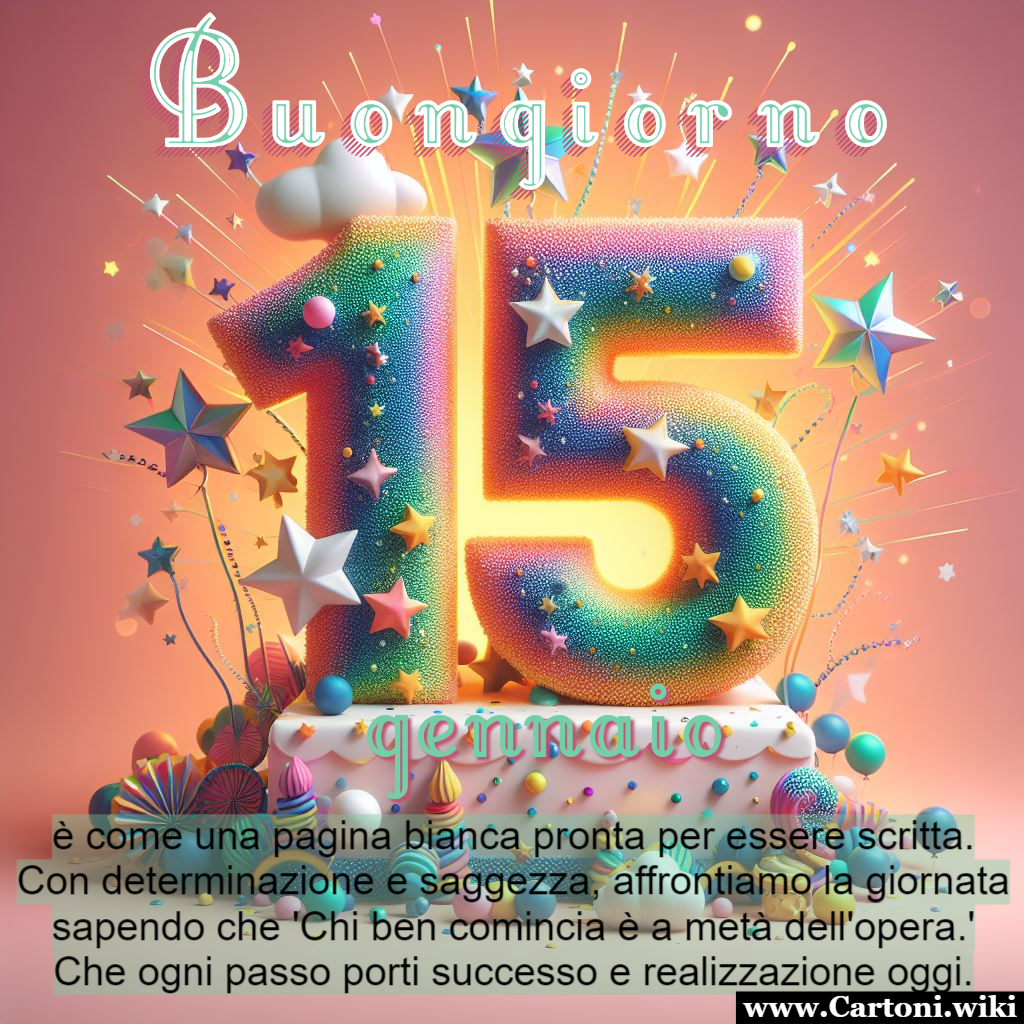 Buongiorno

15

gennaio

è come una pagina bianca pronta per essere scritta. Con determinazione e saggezza, affrontiamo la giornata sapendo che 'Chi ben comincia è a metà dell'opera.' Che ogni passo porti successo e realizzazione oggi.

www.Cartoni.wiki